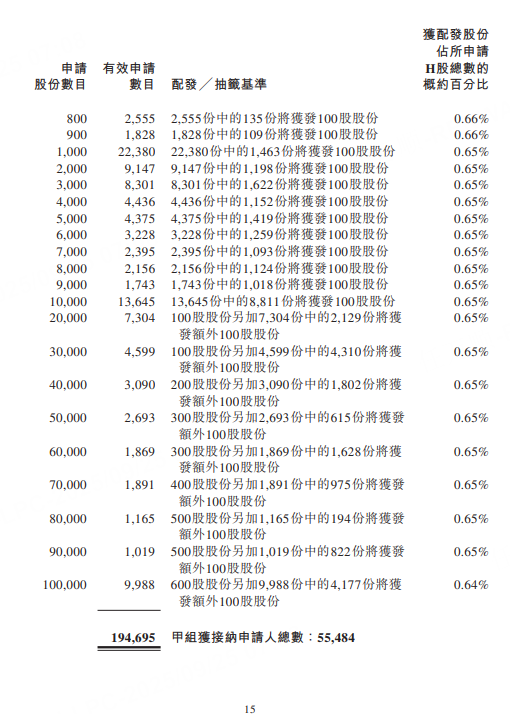 | 申請股份數目 | 有效申請數目 | 配發／抽籤基準 | 獲配發股份佔所申請H股總數的概約百分比 |
|---|---|---|---|
| 800 | 2,555 | 2,555份中的135份將獲發100股股份 | 0.66% |
| 900 | 1,828 | 1,828份中的109份將獲發100股股份 | 0.66% |
| 1,000 | 22,380 | 22,380份中的1,463份將獲發100股股份 | 0.65% |
| 2,000 | 9,147 | 9,147份中的1,198份將獲發100股股份 | 0.65% |
| 3,000 | 8,301 | 8,301份中的1,622份將獲發100股股份 | 0.65% |
| 4,000 | 4,436 | 4,436份中的1,152份將獲發100股股份 | 0.65% |
| 5,000 | 4,375 | 4,375份中的1,419份將獲發100股股份 | 0.65% |
| 6,000 | 3,228 | 3,228份中的1,259份將獲發100股股份 | 0.65% |
| 7,000 | 2,395 | 2,395份中的1,093份將獲發100股股份 | 0.65% |
| 8,000 | 2,156 | 2,156份中的1,124份將獲發100股股份 | 0.65% |
| 9,000 | 1,743 | 1,743份中的1,018份將獲發100股股份 | 0.65% |
| 10,000 | 13,645 | 13,645份中的8,811份將獲發100股股份 | 0.65% |
| 20,000 | 7,304 | 100股股份另加7,304份中的2,129份將獲發額外100股股份 | 0.65% |
| 30,000 | 4,599 | 100股股份另加4,599份中的4,310份將獲發額外100股股份 | 0.65% |
| 40,000 | 3,090 | 200股股份另加3,090份中的1,802份將獲發額外100股股份 | 0.65% |
| 50,000 | 2,693 | 300股股份另加2,693份中的615份將獲發額外100股股份 | 0.65% |
| 60,000 | 1,869 | 300股股份另加1,869份中的1,628份將獲發額外100股股份 | 0.65% |
| 70,000 | 1,891 | 400股股份另加1,891份中的975份將獲發額外100股股份 | 0.65% |
| 80,000 | 1,165 | 500股股份另加1,165份中的194份將獲發額外100股股份 | 0.65% |
| 90,000 | 1,019 | 500股股份另加1,019份中的822份將獲發額外100股股份 | 0.65% |
| 100,000 | 9,988 | 600股股份另加9,988份中的4,177份將獲發額外100股股份 | 0.64% |
|  | 194,695 | 甲組獲接納申請人總數：55,484 |  |

15